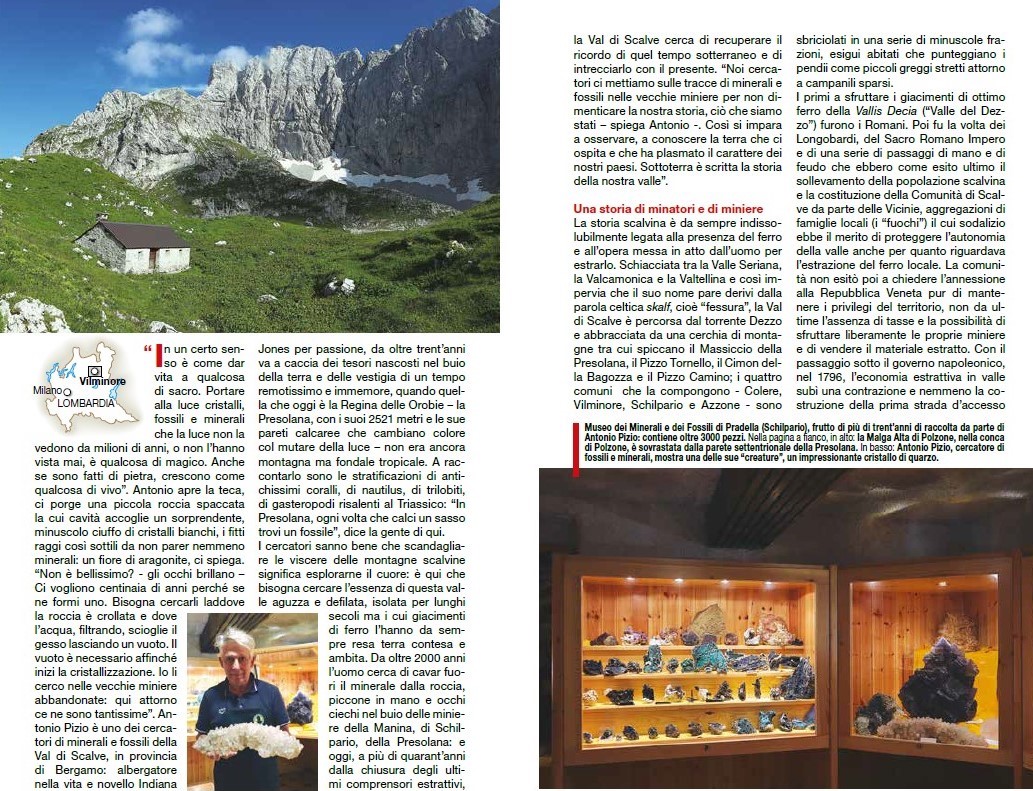 Milano
Vilminore
LOMBARDIA

"In un certo senso è come dar vita a qualcosa di sacro. Portare alla luce cristalli, fossili e minerali che la luce non la vedono da milioni di anni, o non l'hanno vista mai, è qualcosa di magico. Anche se sono fatti di pietra, crescono come qualcosa di vivo". Antonio apre la teca, ci porge una piccola roccia spaccata la cui cavità accoglie un sorprendente, minuscolo ciuffo di cristalli bianchi, i fitti raggi così sottili da non parer nemmeno minerali: un fiore di aragonite, ci spiega. "Non è bellissimo? - gli occhi brillano – Ci vogliono centinaia di anni perché se ne formi uno. Bisogna cercarli laddove la roccia è crollata e dove l'acqua, filtrando, scioglie il gesso lasciando un vuoto. Il vuoto è necessario affinché inizi la cristallizzazione. Io li cerco nelle vecchie miniere abbandonate: qui attorno ce ne sono tantissime". Antonio Pizio è uno dei cercatori di minerali e fossili della Val di Scalve, in provincia di Bergamo: albergatore nella vita e novello Indiana Jones per passione, da oltre trent'anni va a caccia dei tesori nascosti nel buio della terra e delle vestigia di un tempo remotissimo e immemore, quando quella che oggi è la Regina delle Orobie – la Presolana, con i suoi 2521 metri e le sue pareti calcaree che cambiano colore col mutare della luce – non era ancora montagna ma fondale tropicale. A raccontarlo sono le stratificazioni di antichissimi coralli, di nautilus, di trilobiti, di gasteropodi risalenti al Triassico: "In Presolana, ogni volta che calci un sasso trovi un fossile", dice la gente di qui.

I cercatori sanno bene che scandagliare le viscere delle montagne scalvine significa esplorarne il cuore: è qui che bisogna cercare l'essenza di questa valle aguzza e defilata, isolata per lunghi secoli ma i cui giacimenti di ferro l'hanno da sempre resa terra contesa e ambita. Da oltre 2000 anni l'uomo cerca di cavar fuori il minerale dalla roccia, piccone in mano e occhi ciechi nel buio delle miniere della Manina, di Schilpario, della Presolana: e oggi, a più di quarant'anni dalla chiusura degli ultimi comprensori estrattivi, la Val di Scalve cerca di recuperare il ricordo di quel tempo sotterraneo e di intrecciarlo con il presente. "Noi cercatori ci mettiamo sulle tracce di minerali e fossili nelle vecchie miniere per non dimenticare la nostra storia, ciò che siamo stati – spiega Antonio -. Così si impara a osservare, a conoscere la terra che ci ospita e che ha plasmato il carattere dei nostri paesi. Sottoterra è scritta la storia della nostra valle".

Una storia di minatori e di miniere
La storia scalvina è da sempre indissolubilmente legata alla presenza del ferro e all'opera messa in atto dall'uomo per estrarlo. Schiacciata tra la Valle Seriana, la Valcamonica e la Valtellina e così impervia che il suo nome pare derivi dalla parola celtica skalf, cioè "fessura", la Val di Scalve è percorsa dal torrente Dezzo e abbracciata da una cerchia di montagne tra cui spiccano il Massiccio della Presolana, il Pizzo Tornello, il Cimon della Bagozza e il Pizzo Camino; i quattro comuni che la compongono - Colere, Vilminore, Schilpario e Azzone - sono sbriciolati in una serie di minuscole frazioni, esigui abitati che punteggiano i pendii come piccoli greggi stretti attorno a campanili sparsi.

I primi a sfruttare i giacimenti di ottimo ferro della Vallis Decia ("Valle del Dezzo") furono i Romani. Poi fu la volta dei Longobardi, del Sacro Romano Impero e di una serie di passaggi di mano e di feudo che ebbero come esito ultimo il sollevamento della popolazione scalvina e la costituzione della Comunità di Scalve da parte delle Vicinie, aggregazioni di famiglie locali (i "fuochi") il cui sodalizio ebbe il merito di proteggere l'autonomia della valle anche per quanto riguardava l'estrazione del ferro locale. La comunità non esitò poi a chiedere l'annessione alla Repubblica Veneta pur di mantenere i privilegi del territorio, non da ultime l'assenza di tasse e la possibilità di sfruttare liberamente le proprie miniere e di vendere il materiale estratto. Con il passaggio sotto il governo napoleonico, nel 1796, l'economia estrattiva in valle subì una contrazione e nemmeno la costruzione della prima strada d'accesso

Museo dei Minerali e dei Fossili di Pradella (Schilpario), frutto di più di trent'anni di raccolta da parte di Antonio Pizio: contiene oltre 3000 pezzi. Nella pagina a fianco, in alto: la Malga Alta di Polzone, nella conca di Polzone, è sovrastata dalla parete settentrionale della Presolana. In basso: Antonio Pizio, cercatore di fossili e minerali, mostra una delle sue "creature", un impressionante cristallo di quarzo.